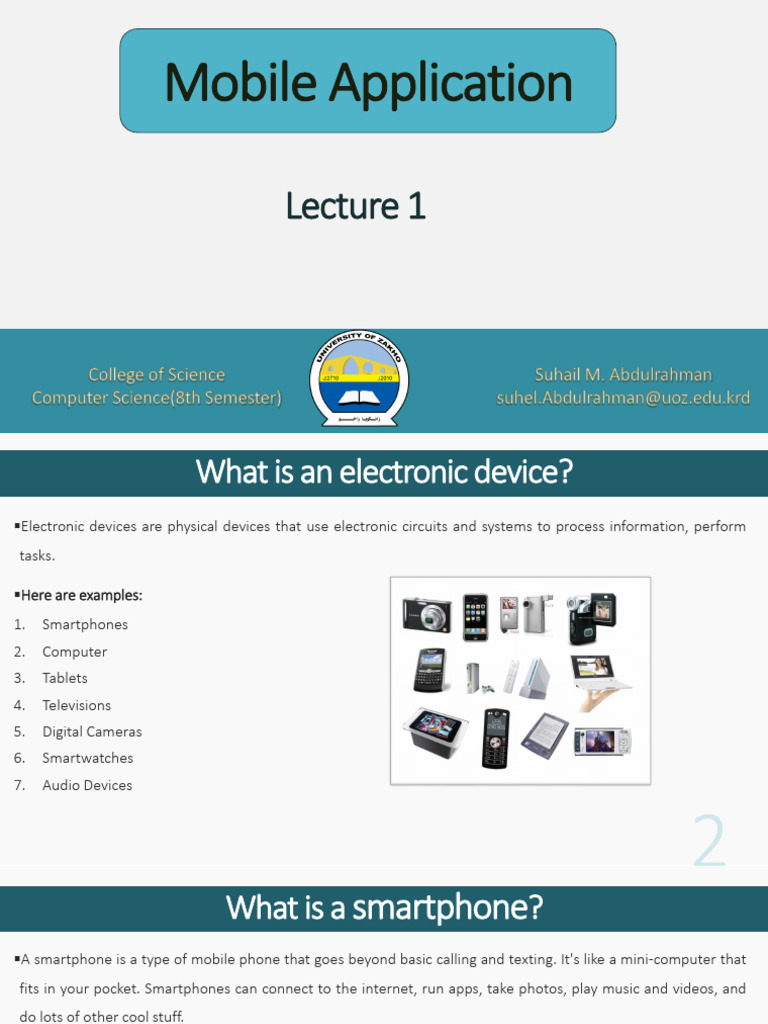 Mobile Application

Lecture 1

College of Science
Computer Science(8th Semester)

UNIVERSITY OF ZAKHO
2710
2010

Suhail M. Abdulrahman
suhel.Abdulrahman@uoz.edu.krd

What is an electronic device?

▪Electronic devices are physical devices that use electronic circuits and systems to process information, perform tasks.

▪Here are examples:
1. Smartphones
2. Computer
3. Tablets
4. Televisions
5. Digital Cameras
6. Smartwatches
7. Audio Devices

2

What is a smartphone?

▪A smartphone is a type of mobile phone that goes beyond basic calling and texting. It's like a mini-computer that fits in your pocket. Smartphones can connect to the internet, run apps, take photos, play music and videos, and do lots of other cool stuff.